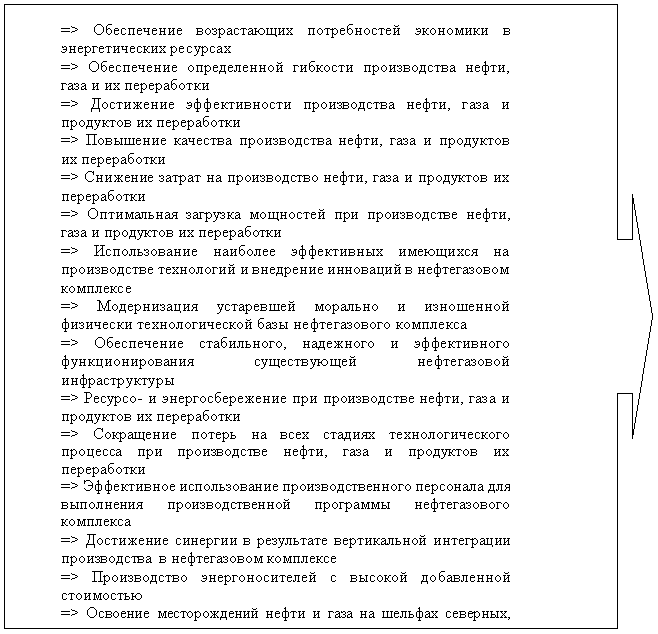 => Обеспечение возрастающих потребностей экономики в энергетических ресурсах
=> Обеспечение определенной гибкости производства нефти, газа и их переработки
=> Достижение эффективности производства нефти, газа и продуктов их переработки
=> Повышение качества производства нефти, газа и продуктов их переработки
=> Снижение затрат на производство нефти, газа и продуктов их переработки
=> Оптимальная загрузка мощностей при производстве нефти, газа и продуктов их переработки
=> Использование наиболее эффективных имеющихся на производстве технологий и внедрение инноваций в нефтегазовом комплексе
=> Модернизация устаревшей морально и изношенной физически технологической базы нефтегазового комплекса
=> Обеспечение стабильного, надежного и эффективного функционирования существующей нефтегазовой инфраструктуры
=> Ресурсо- и энергосбережение при производстве нефти, газа и продуктов их переработки
=> Сокращение потерь на всех стадиях технологического процесса при производстве нефти, газа и продуктов их переработки
=> Эффективное использование производственного персонала для выполнения производственной программы нефтегазового комплекса
=> Достижение синергии в результате вертикальной интеграции производства в нефтегазовом комплексе
=> Производство энергоносителей с высокой добавленной стоимостью
=> Освоение месторождений нефти и газа на шельфах северных,